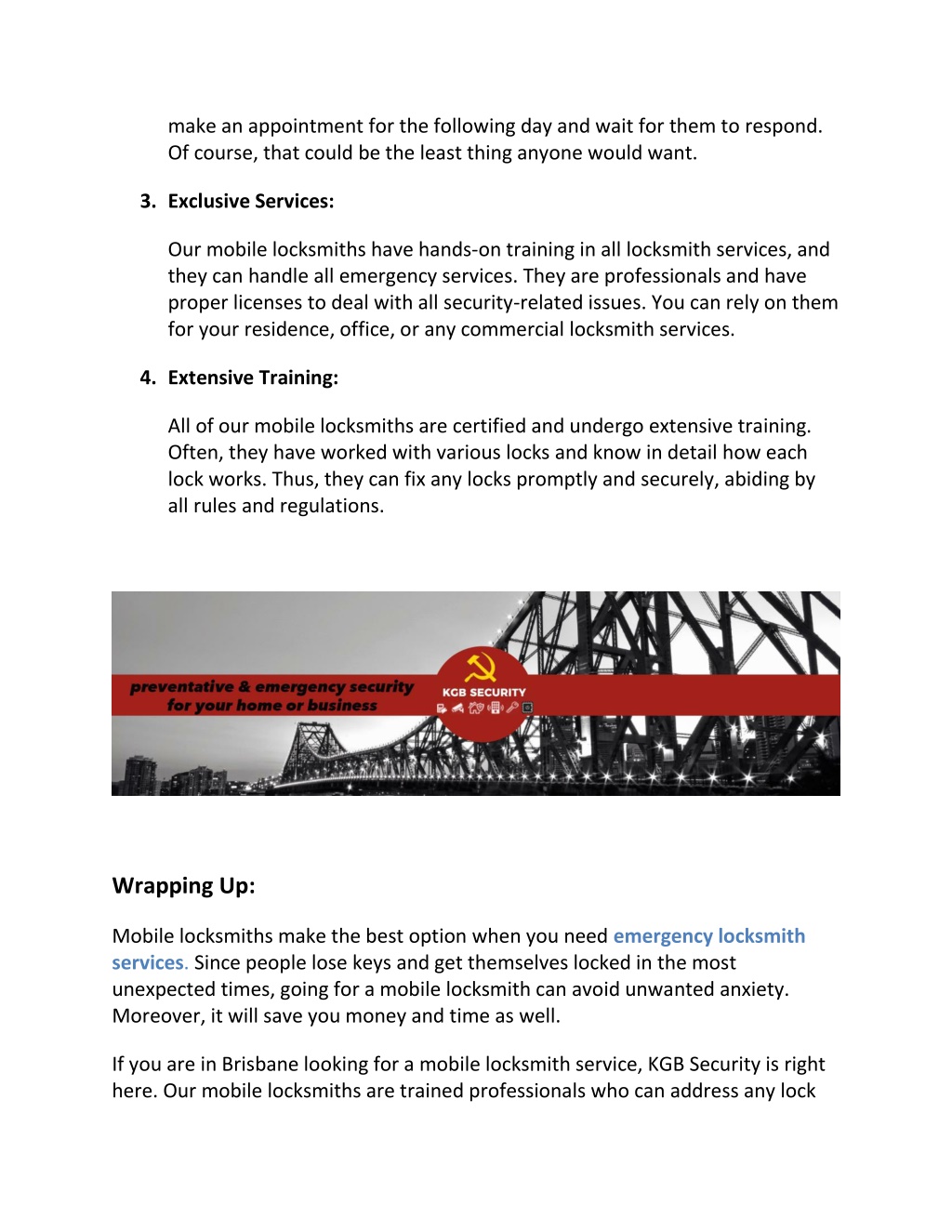 make an appointment for the following day and wait for them to respond. Of course, that could be the least thing anyone would want.

3. Exclusive Services:

Our mobile locksmiths have hands-on training in all locksmith services, and they can handle all emergency services. They are professionals and have proper licenses to deal with all security-related issues. You can rely on them for your residence, office, or any commercial locksmith services.

4. Extensive Training:

All of our mobile locksmiths are certified and undergo extensive training. Often, they have worked with various locks and know in detail how each lock works. Thus, they can fix any locks promptly and securely, abiding by all rules and regulations.

preventative & emergency security for your home or business

KGB SECURITY

Wrapping Up:

Mobile locksmiths make the best option when you need emergency locksmith services. Since people lose keys and get themselves locked in the most unexpected times, going for a mobile locksmith can avoid unwanted anxiety. Moreover, it will save you money and time as well.

If you are in Brisbane looking for a mobile locksmith service, KGB Security is right here. Our mobile locksmiths are trained professionals who can address any lock